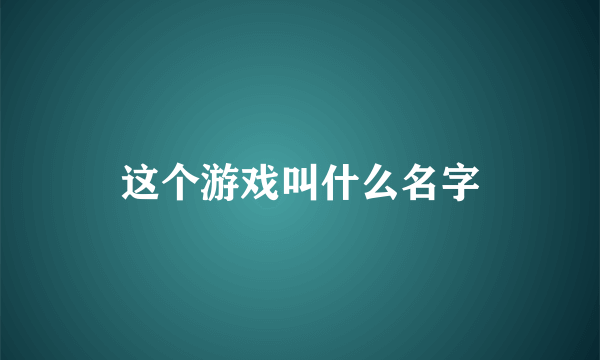 这个游戏叫什么名字